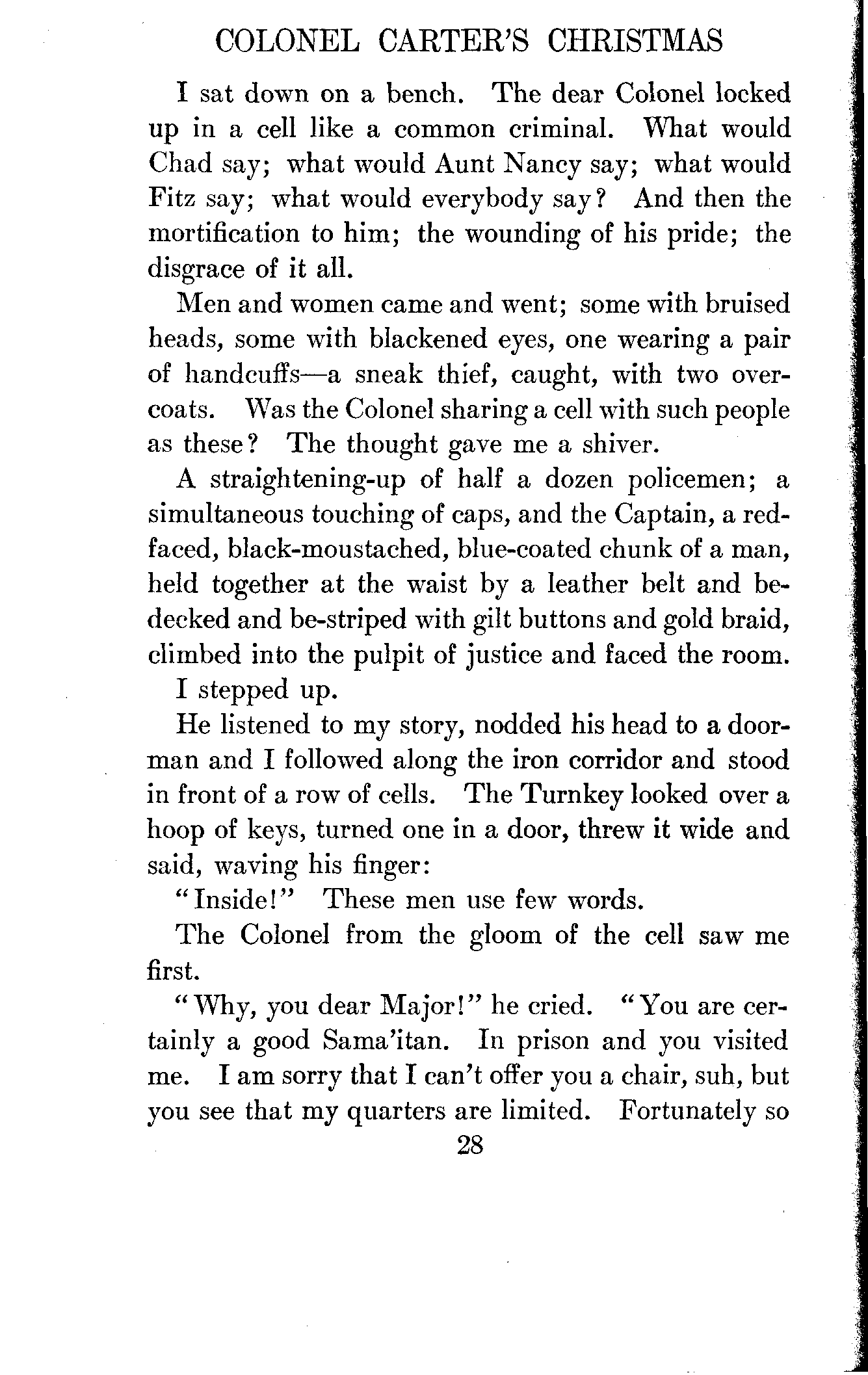 COLONEL CARTER'S CHRISTMAS

I sat down on a bench. The dear Colonel locked up in a cell like a common criminal. What would Chad say; what would Aunt Nancy say; what would Fitz say; what would everybody say? And then the mortification to him; the wounding of his pride; the disgrace of it all.

Men and women came and went; some with bruised heads, some with blackened eyes, one wearing a pair of handcuffs—a sneak thief, caught, with two overcoats. Was the Colonel sharing a cell with such people as these? The thought gave me a shiver.

A straightening-up of half a dozen policemen; a simultaneous touching of caps, and the Captain, a red-faced, black-moustached, blue-coated chunk of a man, held together at the waist by a leather belt and bedecked and be-striped with gilt buttons and gold braid, climbed into the pulpit of justice and faced the room.

I stepped up.

He listened to my story, nodded his head to a doorman and I followed along the iron corridor and stood in front of a row of cells. The Turnkey looked over a hoop of keys, turned one in a door, threw it wide and said, waving his finger:

"Inside!" These men use few words.

The Colonel from the gloom of the cell saw me first.

"Why, you dear Major!" he cried. "You are certainly a good Sama'itan. In prison and you visited me. I am sorry that I can't offer you a chair, suh, but you see that my quarters are limited. Fortunately so

28